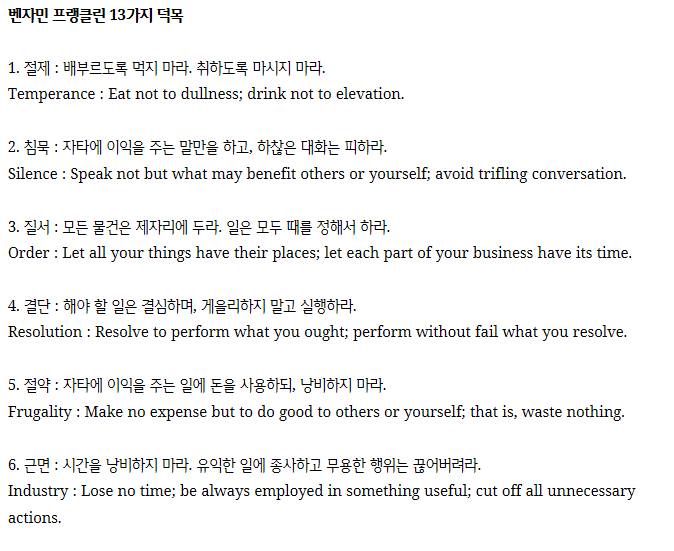 벤자민 프랭클린 13가지 덕목

1. 절제 : 배부르도록 먹지 마라. 취하도록 마시지 마라.
Temperance : Eat not to dullness; drink not to elevation.

2. 침묵 : 자타에 이익을 주는 말만을 하고, 하찮은 대화는 피하라.
Silence : Speak not but what may benefit others or yourself; avoid trifling conversation.

3. 질서 : 모든 물건은 제자리에 두라. 일은 모두 때를 정해서 하라.
Order : Let all your things have their places; let each part of your business have its time.

4. 결단 : 해야 할 일은 결심하며, 게을리하지 말고 실행하라.
Resolution : Resolve to perform what you ought; perform without fail what you resolve.

5. 절약 : 자타에 이익을 주는 일에 돈을 사용하되, 낭비하지 마라.
Frugality : Make no expense but to do good to others or yourself; that is, waste nothing.

6. 근면 : 시간을 낭비하지 마라. 유익한 일에 종사하고 무용한 행위는 끊어버려라.
Industry : Lose no time; be always employed in something useful; cut off all unnecessary actions.